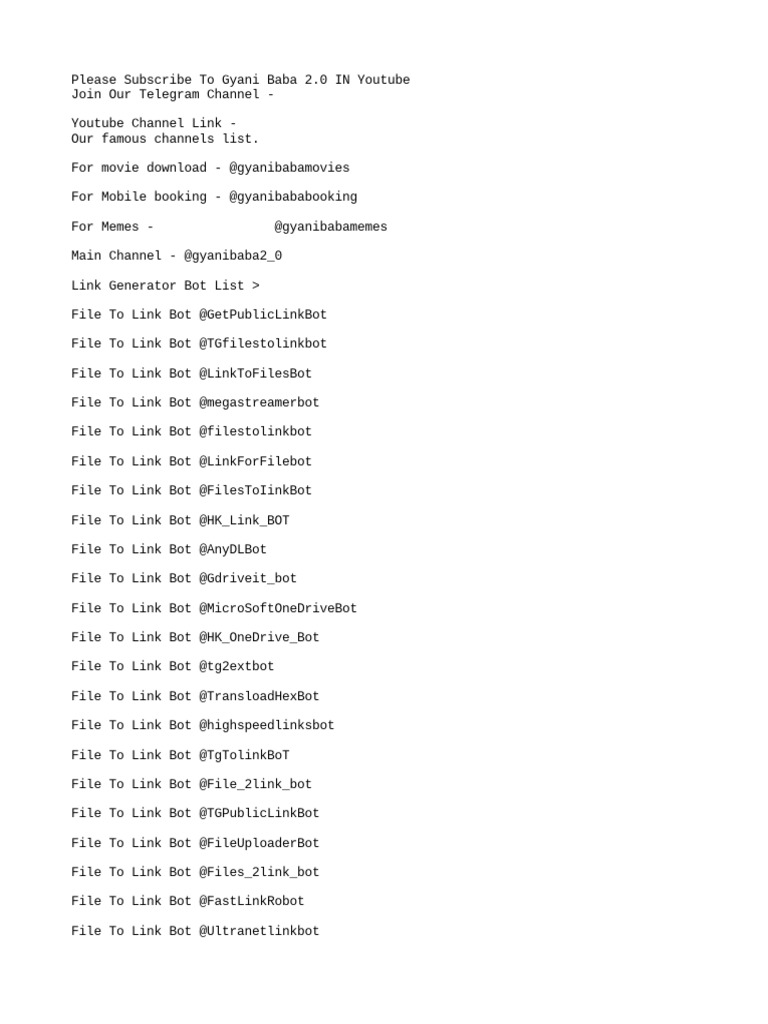 Please Subscribe To Gyani Baba 2.0 IN Youtube
Join Our Telegram Channel -

Youtube Channel Link -
Our famous channels list.

For movie download - @gyanibabamovies

For Mobile booking - @gyanibababooking

For Memes - @gyanibabamemes

Main Channel - @gyanibaba2_0

Link Generator Bot List >

File To Link Bot @GetPublicLinkBot

File To Link Bot @TGfilestolinkbot

File To Link Bot @LinkToFilesBot

File To Link Bot @megastreamerbot

File To Link Bot @filestolinkbot

File To Link Bot @LinkForFilebot

File To Link Bot @FilesToIinkBot

File To Link Bot @HK_Link_BOT

File To Link Bot @AnyDLBot

File To Link Bot @Gdriveit_bot

File To Link Bot @MicroSoftOneDriveBot

File To Link Bot @HK_OneDrive_Bot

File To Link Bot @tg2extbot

File To Link Bot @TransloadHexBot

File To Link Bot @highspeedlinksbot

File To Link Bot @TgTolinkBoT

File To Link Bot @File_2link_bot

File To Link Bot @TGPublicLinkBot

File To Link Bot @FileUploaderBot

File To Link Bot @Files_2link_bot

File To Link Bot @FastLinkRobot

File To Link Bot @Ultranetlinkbot